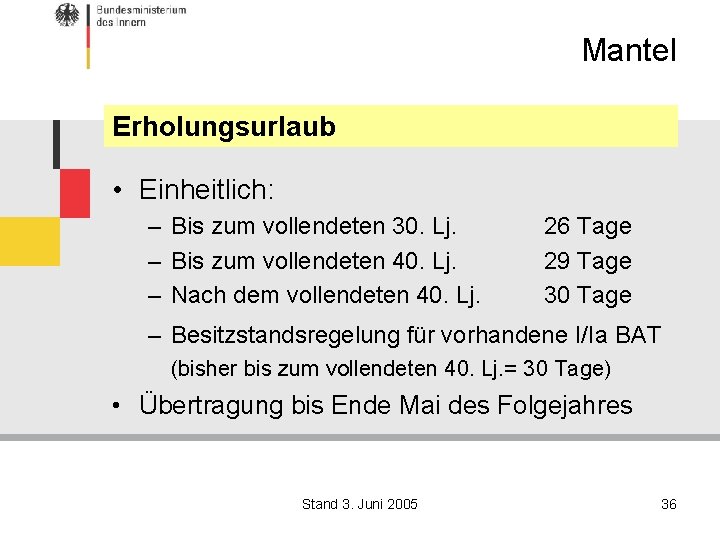 Bundesministerium des Innern

Mantel

Erholungsurlaub

• Einheitlich:
– Bis zum vollendeten 30. Lj. 26 Tage
– Bis zum vollendeten 40. Lj. 29 Tage
– Nach dem vollendeten 40. Lj. 30 Tage
– Besitzstandsregelung für vorhandene I/Ia BAT (bisher bis zum vollendeten 40. Lj.= 30 Tage)
• Übertragung bis Ende Mai des Folgejahres

Stand 3. Juni 2005

36